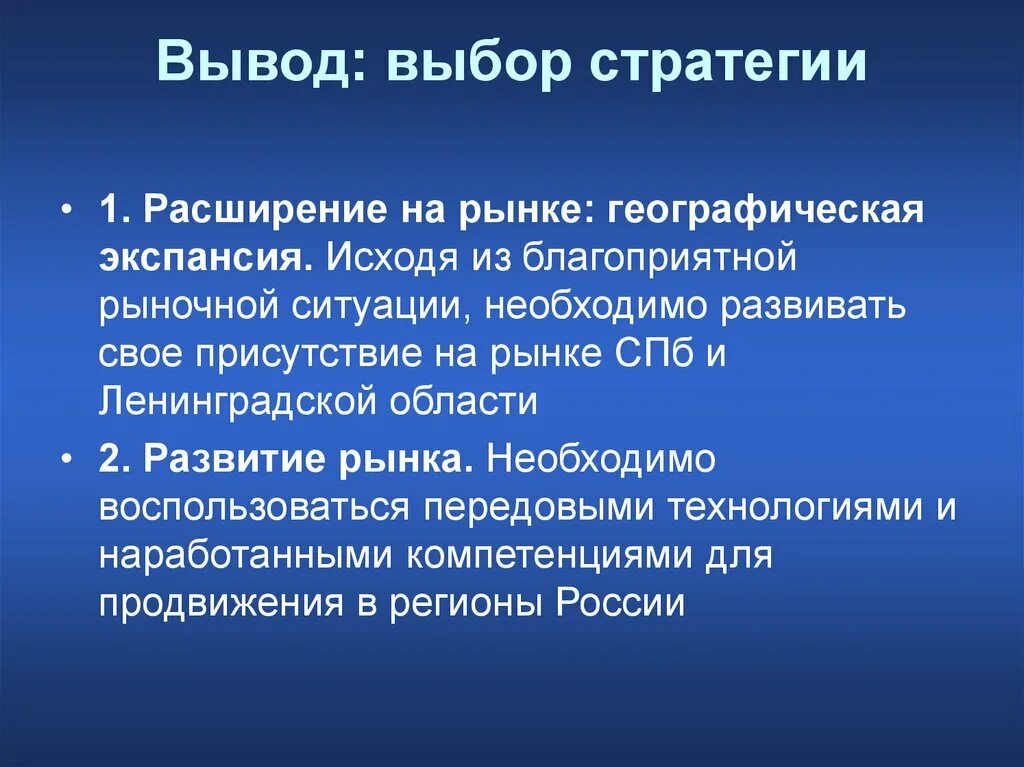 Вывод: выбор стратегии

• 1. Расширение на рынке: географическая экспансия. Исходя из благоприятной рыночной ситуации, необходимо развивать свое присутствие на рынке СПб и Ленинградской области

• 2. Развитие рынка. Необходимо воспользоваться передовыми технологиями и наработанными компетенциями для продвижения в регионы России